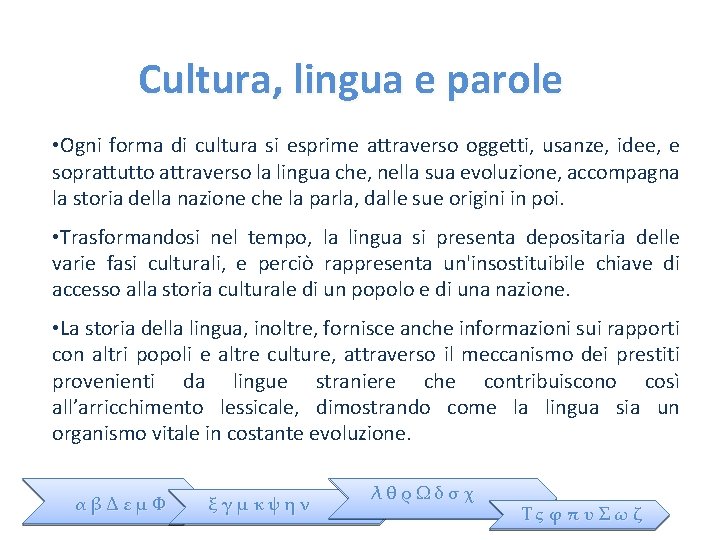 Cultura, lingua e parole

•Ogni forma di cultura si esprime attraverso oggetti, usanze, idee, e soprattutto attraverso la lingua che, nella sua evoluzione, accompagna la storia della nazione che la parla, dalle sue origini in poi.

•Trasformandosi nel tempo, la lingua si presenta depositaria delle varie fasi culturali, e perciò rappresenta un'insostituibile chiave di accesso alla storia culturale di un popolo e di una nazione.

•La storia della lingua, inoltre, fornisce anche informazioni sui rapporti con altri popoli e altre culture, attraverso il meccanismo dei prestiti provenienti da lingue straniere che contribuiscono così all'arricchimento lessicale, dimostrando come la lingua sia un organismo vitale in costante evoluzione.

α β Δ ε μ Φ

ξ γ μ κ ψ η ν

λ θ ρ Ω δ σ χ

Τ ς φ π υ Σ ω ζ